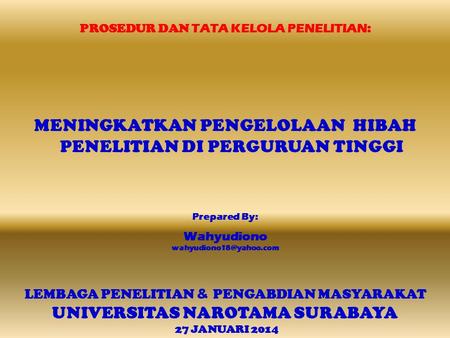 PROSEDUR DAN TATA KELOLA PENELITIAN:

MENINGKATKAN PENGELOLAAN HIBAH PENELITIAN DI PERGURUAN TINGGI

Prepared By:

Wahyudiono
wahyudiono18@yahoo.com

LEMBAGA PENELITIAN & PENGABDIAN MASYARAKAT
UNIVERSITAS NAROTAMA SURABAYA
27 JANUARI 2014